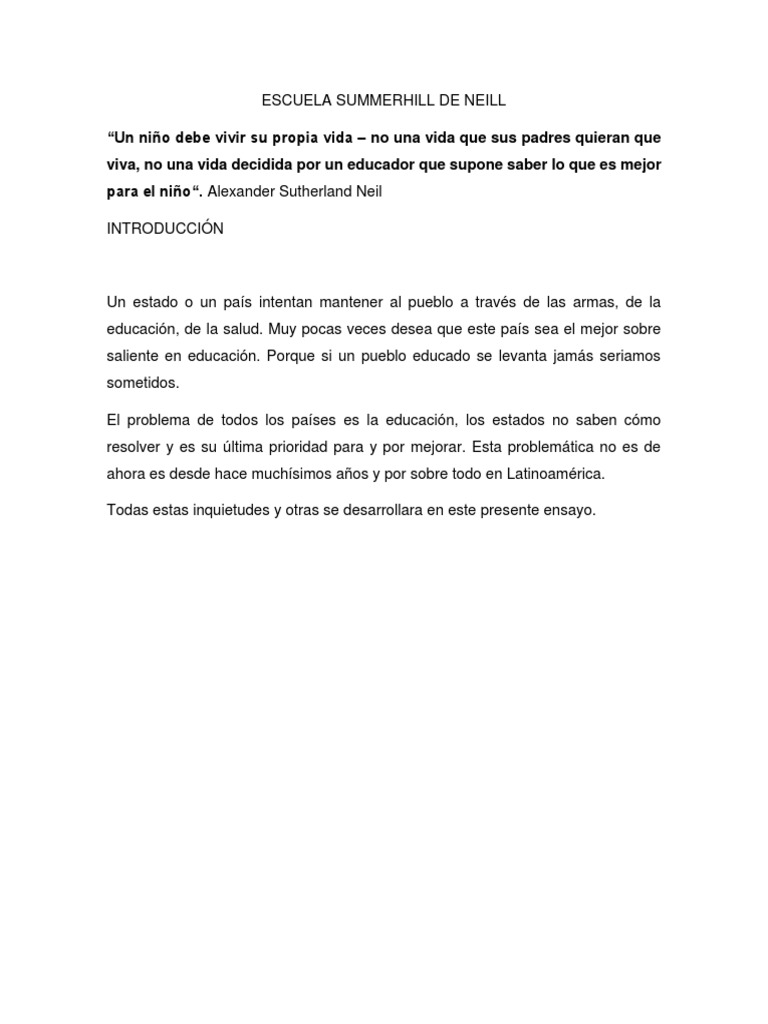 ESCUELA SUMMERHILL DE NEILL

“Un niño debe vivir su propia vida – no una vida que sus padres quieran que viva, no una vida decidida por un educador que supone saber lo que es mejor para el niño“. Alexander Sutherland Neil

INTRODUCCIÓN

Un estado o un país intentan mantener al pueblo a través de las armas, de la educación, de la salud. Muy pocas veces desea que este país sea el mejor sobre saliente en educación. Porque si un pueblo educado se levanta jamás seriamos sometidos.

El problema de todos los países es la educación, los estados no saben cómo resolver y es su última prioridad para y por mejorar. Esta problemática no es de ahora es desde hace muchísimos años y por sobre todo en Latinoamérica.

Todas estas inquietudes y otras se desarrollara en este presente ensayo.